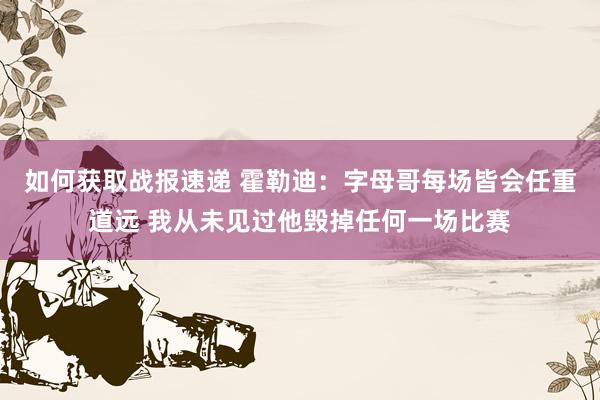 如何获取战报速递 霍勒迪：字母哥每场皆会任重道远 我从未见过他毁掉任何一场比赛